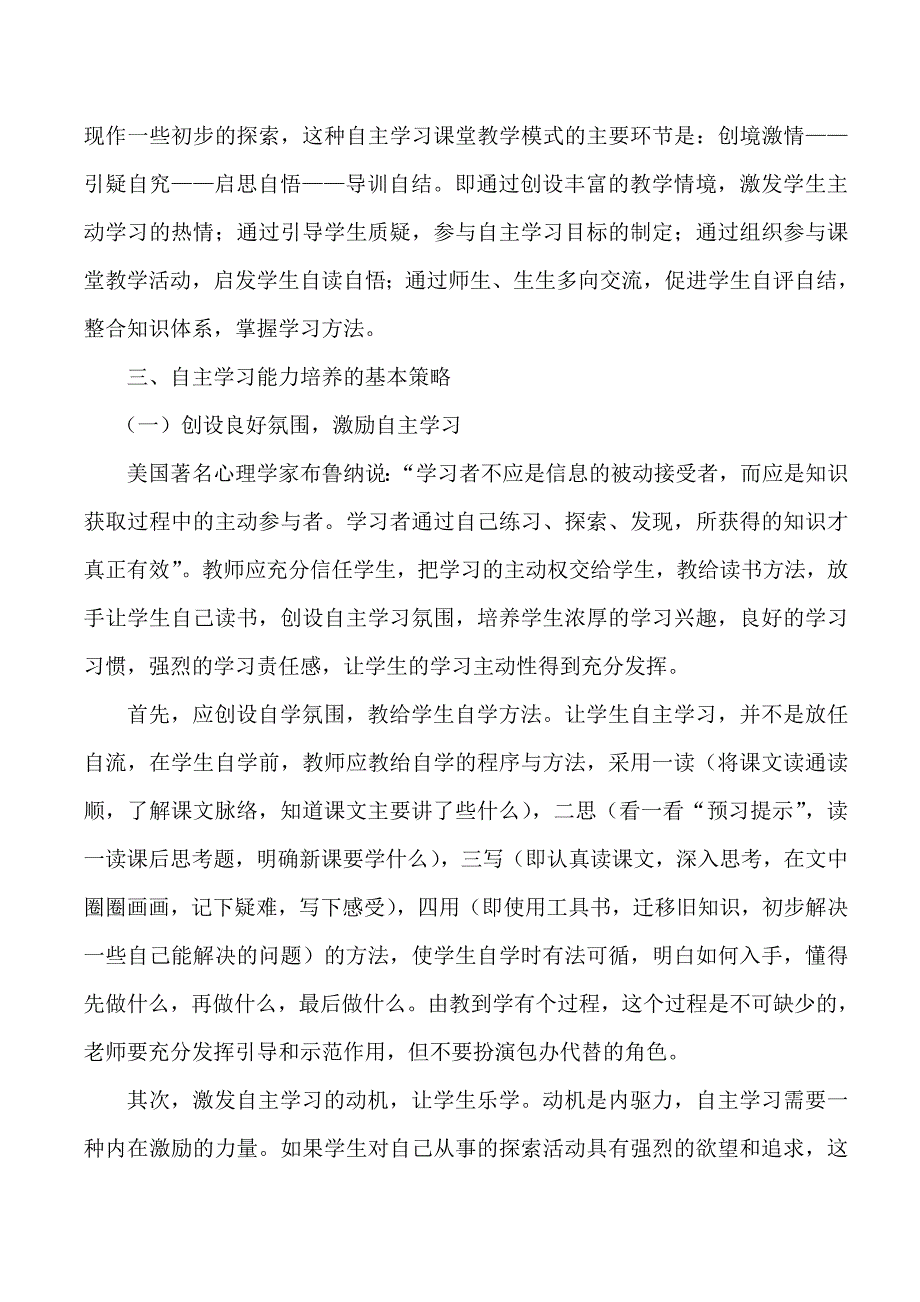 现作一些初步的探索，这种自主学习课堂教学模式的主要环节是：创境激情——引疑自究——启思自悟——导训自结。即通过创设丰富的教学情境，激发学生主动学习的热情；通过引导学生质疑，参与自主学习目标的制定；通过组织参与课堂教学活动，启发学生自读自悟；通过师生、生生多向交流，促进学生自评自结，整合知识体系，掌握学习方法。

三、自主学习能力培养的基本策略

（一）创设良好氛围，激励自主学习

美国著名心理学家布鲁纳说：“学习者不应是信息的被动接受者，而应是知识获取过程中的主动参与者。学习者通过自己练习、探索、发现，所获得的知识才真正有效”。教师应充分信任学生，把学习的主动权交给学生，教给读书方法，放手让学生自己读书，创设自主学习氛围，培养学生浓厚的学习兴趣，良好的学习习惯，强烈的学习责任感，让学生的学习主动性得到充分发挥。

首先，应创设自学氛围，教给学生自学方法。让学生自主学习，并不是放任自流，在学生自学前，教师应教给自学的程序与方法，采用一读（将课文读通读顺，了解课文脉络，知道课文主要讲了些什么），二思（看一看“预习提示”，读一读课后思考题，明确新课要学什么），三写（即认真读课文，深入思考，在文中圈圈画画，记下疑难，写下感受），四用（即使用工具书，迁移旧知识，初步解决一些自己能解决的问题）的方法，使学生自学时有法可循，明白如何入手，懂得先做什么，再做什么，最后做什么。由教到学有个过程，这个过程是不可缺少的，老师要充分发挥引导和示范作用，但不要扮演包办代替的角色。

其次，激发自主学习的动机，让学生乐学。动机是内驱力，自主学习需要一种内在激励的力量。如果学生对自己从事的探索活动具有强烈的欲望和追求，这